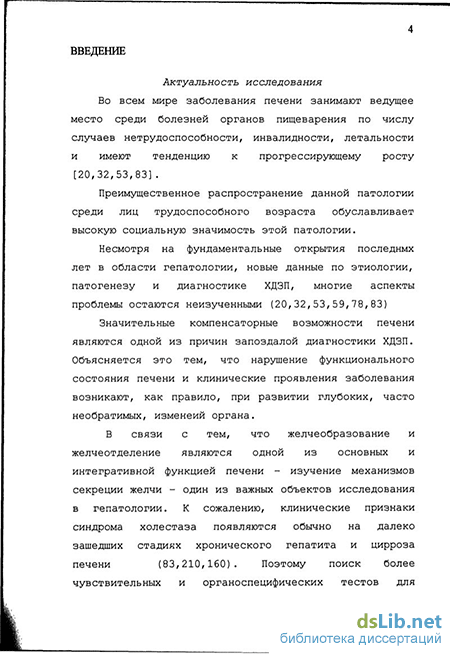 4

ВВЕДЕНИЕ

Актуальность исследования

Во всем мире заболевания печени занимают ведущее место среди болезней органов пищеварения по числу случаев нетрудоспособности, инвалидности, летальности и имеют тенденцию к прогрессирующему росту [20,32,53,83].

Преимущественное распространение данной патологии среди лиц трудоспособного возраста обуславливает высокую социальную значимость этой патологии.

Несмотря на фундаментальные открытия последнмх лет в области гепатологии, новые данные по этиологии, патогенезу и диагностике ХДЗП, многие аспекты проблемы остаются неизученными (20,32,53,59,78,83)

Значительные компенсаторные возможности печени являются одной из причин запоздалой диагностики ХДЗП. Объясняется это тем, что нарушение функционального состояния печени и клинические проявления заболевания возникают, как правило, при развитии глубоких, часто необратимых, изменеий органа.

В связи с тем, что желчеобразование и желчеотделение являются одной из основных и интегративной функцией печени - изучение механизмов секреции желчи - один из важных объектов исследования в гепатологии. К сожалению, клинические признаки синдрома холестаза появляются обычно на далеко зашедших стадиях хронического гепатита и цирроза печени (83,210,160). Поэтому поиск более чувствительных и органоспецифических тестов для

dsLib.net
библиотека диссертаций